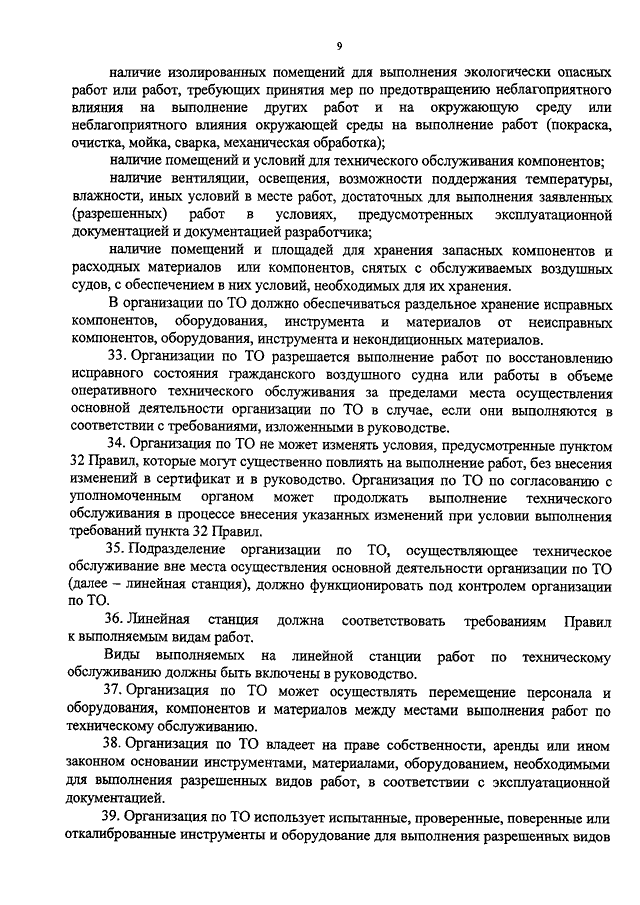 9

наличие изолированных помещений для выполнения экологически опасных работ или работ, требующих принятия мер по предотвращению неблагоприятного влияния на выполнение других работ и на окружающую среду или неблагоприятного влияния окружающей среды на выполнение работ (покраска, очистка, мойка, сварка, механическая обработка);

наличие помещений и условий для технического обслуживания компонентов;

наличие вентиляции, освещения, возможности поддержания температуры, влажности, иных условий в месте работ, достаточных для выполнения заявленных (разрешенных) работ в условиях, предусмотренных эксплуатационной документацией и документацией разработчика;

наличие помещений и площадей для хранения запасных компонентов и расходных материалов или компонентов, снятых с обслуживаемых воздушных судов, с обеспечением в них условий, необходимых для их хранения.

В организации по ТО должно обеспечиваться раздельное хранение исправных компонентов, оборудования, инструмента и материалов от неисправных компонентов, оборудования, инструмента и некондиционных материалов.

33. Организации по ТО разрешается выполнение работ по восстановлению исправного состояния гражданского воздушного судна или работы в объеме оперативного технического обслуживания за пределами места осуществления основной деятельности организации по ТО в случае, если они выполняются в соответствии с требованиями, изложенными в руководстве.

34. Организация по ТО не может изменять условия, предусмотренные пунктом 32 Правил, которые могут существенно повлиять на выполнение работ, без внесения изменений в сертификат и в руководство. Организация по ТО по согласованию с уполномоченным органом может продолжать выполнение технического обслуживания в процессе внесения указанных изменений при условии выполнения требований пункта 32 Правил.

35. Подразделение организации по ТО, осуществляющее техническое обслуживание вне места осуществления основной деятельности организации по ТО (далее – линейная станция), должно функционировать под контролем организации по ТО.

36. Линейная станция должна соответствовать требованиям Правил к выполняемым видам работ.

Виды выполняемых на линейной станции работ по техническому обслуживанию должны быть включены в руководство.

37. Организация по ТО может осуществлять перемещение персонала и оборудования, компонентов и материалов между местами выполнения работ по техническому обслуживанию.

38. Организация по ТО владеет на праве собственности, аренды или ином законном основании инструментами, материалами, оборудованием, необходимыми для выполнения разрешенных видов работ, в соответствии с эксплуатационной документацией.

39. Организация по ТО использует испытанные, проверенные, поверенные или откалиброванные инструменты и оборудование для выполнения разрешенных видов